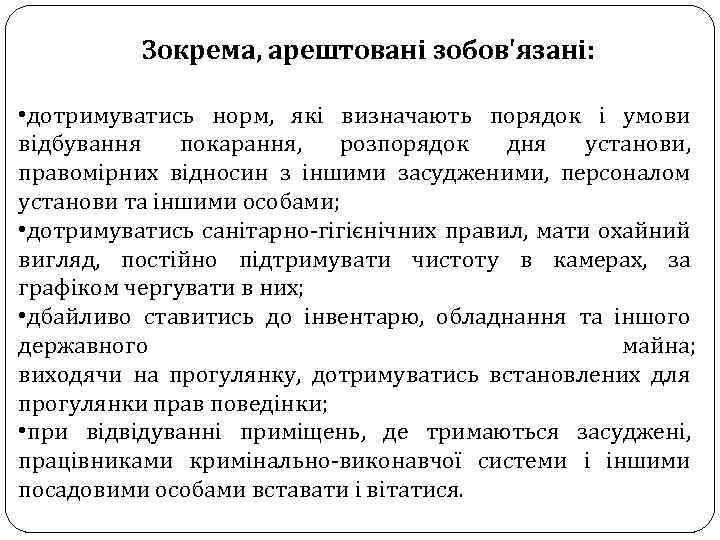 Зокрема, арештовані зобов'язані:

•дотримуватись норм, які визначають порядок і умови відбування покарання, розпорядок дня установи, правомірних відносин з іншими засудженими, персоналом установи та іншими особами;
•дотримуватись санітарно-гігієнічних правил, мати охайний вигляд, постійно підтримувати чистоту в камерах, за графіком чергувати в них;
•дбайливо ставитись до інвентарю, обладнання та іншого державного майна;
виходячи на прогулянку, дотримуватись встановлених для прогулянки прав поведінки;
•при відвідуванні приміщень, де тримаються засуджені, працівниками кримінально-виконавчої системи і іншими посадовими особами вставати і вітатися.